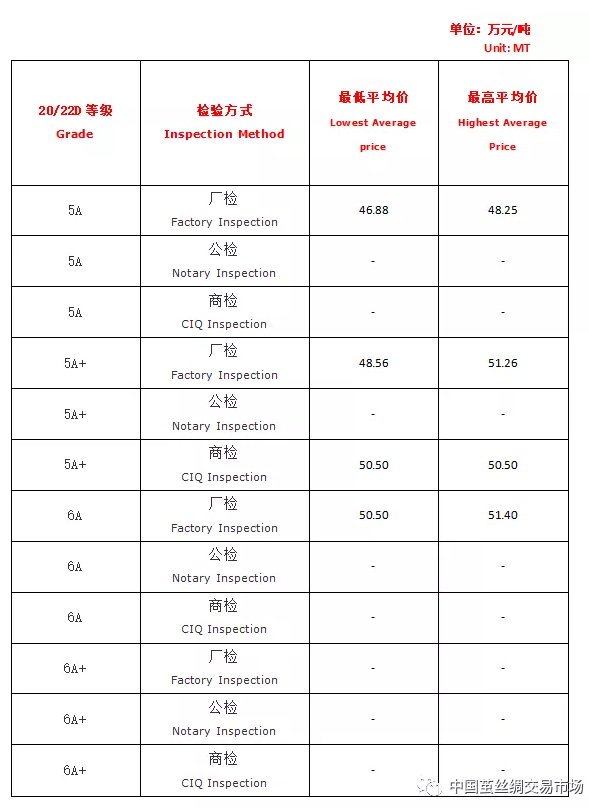 单位：万元/吨
Unit: MT

| 20/22D 等级 Grade | 检验方式 Inspection Method | 最低平均价 Lowest Average price | 最高平均价 Highest Average Price |
|---|---|---|---|
| 5A | 厂检 Factory Inspection | 46.88 | 48.25 |
| 5A | 公检 Notary Inspection | - | - |
| 5A | 商检 CIQ Inspection | - | - |
| 5A+ | 厂检 Factory Inspection | 48.56 | 51.26 |
| 5A+ | 公检 Notary Inspection | - | - |
| 5A+ | 商检 CIQ Inspection | 50.50 | 50.50 |
| 6A | 厂检 Factory Inspection | 50.50 | 51.40 |
| 6A | 公检 Notary Inspection | - | - |
| 6A | 商检 CIQ Inspection | - | - |
| 6A+ | 厂检 Factory Inspection | - | - |
| 6A+ | 公检 Notary Inspection | - | - |
| 6A+ | 商检 CIQ Inspection | - | - |

中国茧丝绸交易市场